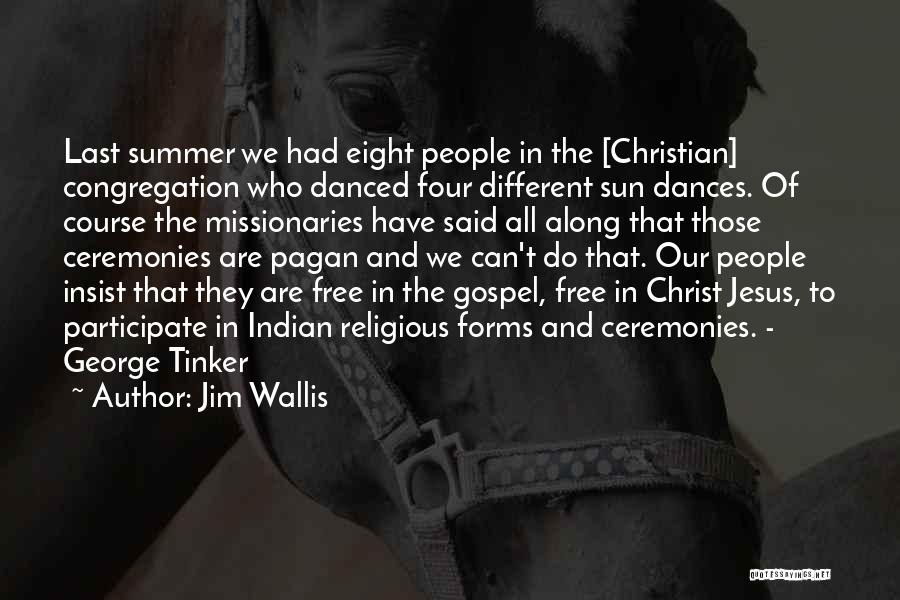 Last summer we had eight people in the [Christian] congregation who danced four different sun dances. Of course the missionaries have said all along that those ceremonies are pagan and we can't do that. Our people insist that they are free in the gospel, free in Christ Jesus, to participate in Indian religious forms and ceremonies. - George Tinker

~ Author: Jim Wallis

QUOTESSAYINGS.NET